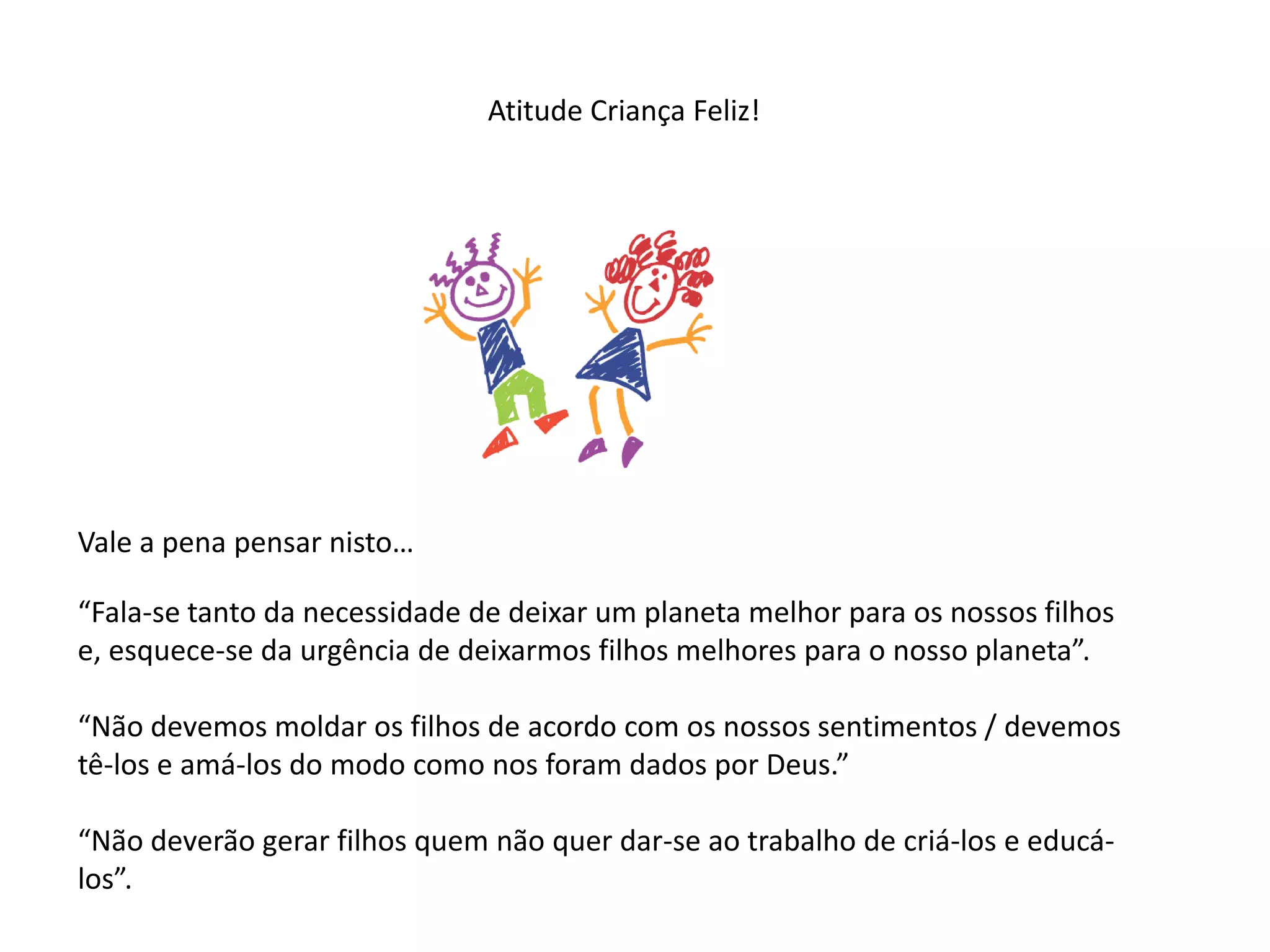 Atitude Criança Feliz!

Vale a pena pensar nisto…

"Fala-se tanto da necessidade de deixar um planeta melhor para os nossos filhos e, esquece-se da urgência de deixarmos filhos melhores para o nosso planeta".

"Não devemos moldar os filhos de acordo com os nossos sentimentos / devemos tê-los e amá-los do modo como nos foram dados por Deus."

"Não deverão gerar filhos quem não quer dar-se ao trabalho de criá-los e educá-los".